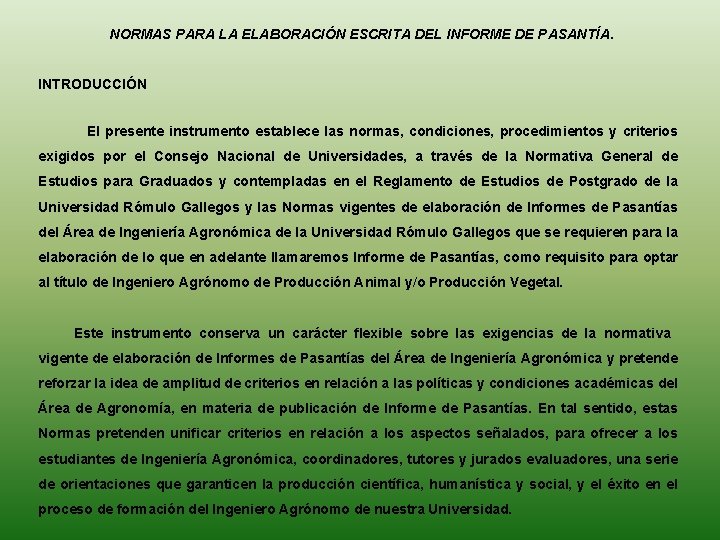 NORMAS PARA LA ELABORACIÓN ESCRITA DEL INFORME DE PASANTÍA.

INTRODUCCIÓN

El presente instrumento establece las normas, condiciones, procedimientos y criterios exigidos por el Consejo Nacional de Universidades, a través de la Normativa General de Estudios para Graduados y contempladas en el Reglamento de Estudios de Postgrado de la Universidad Rómulo Gallegos y las Normas vigentes de elaboración de Informes de Pasantías del Área de Ingeniería Agronómica de la Universidad Rómulo Gallegos que se requieren para la elaboración de lo que en adelante llamaremos Informe de Pasantías, como requisito para optar al título de Ingeniero Agrónomo de Producción Animal y/o Producción Vegetal.

Este instrumento conserva un carácter flexible sobre las exigencias de la normativa vigente de elaboración de Informes de Pasantías del Área de Ingeniería Agronómica y pretende reforzar la idea de amplitud de criterios en relación a las políticas y condiciones académicas del Área de Agronomía, en materia de publicación de Informe de Pasantías. En tal sentido, estas Normas pretenden unificar criterios en relación a los aspectos señalados, para ofrecer a los estudiantes de Ingeniería Agronómica, coordinadores, tutores y jurados evaluadores, una serie de orientaciones que garanticen la producción científica, humanística y social, y el éxito en el proceso de formación del Ingeniero Agrónomo de nuestra Universidad.